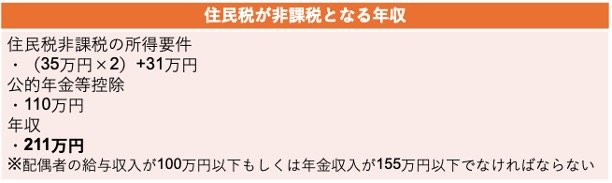 住民税が非課税となる年収

住民税非課税の所得要件
・（35万円×2）+31万円
公的年金等控除
・110万円
年収
・211万円
※配偶者の給与収入が100万円以下もしくは年金収入が155万円以下でなければならない